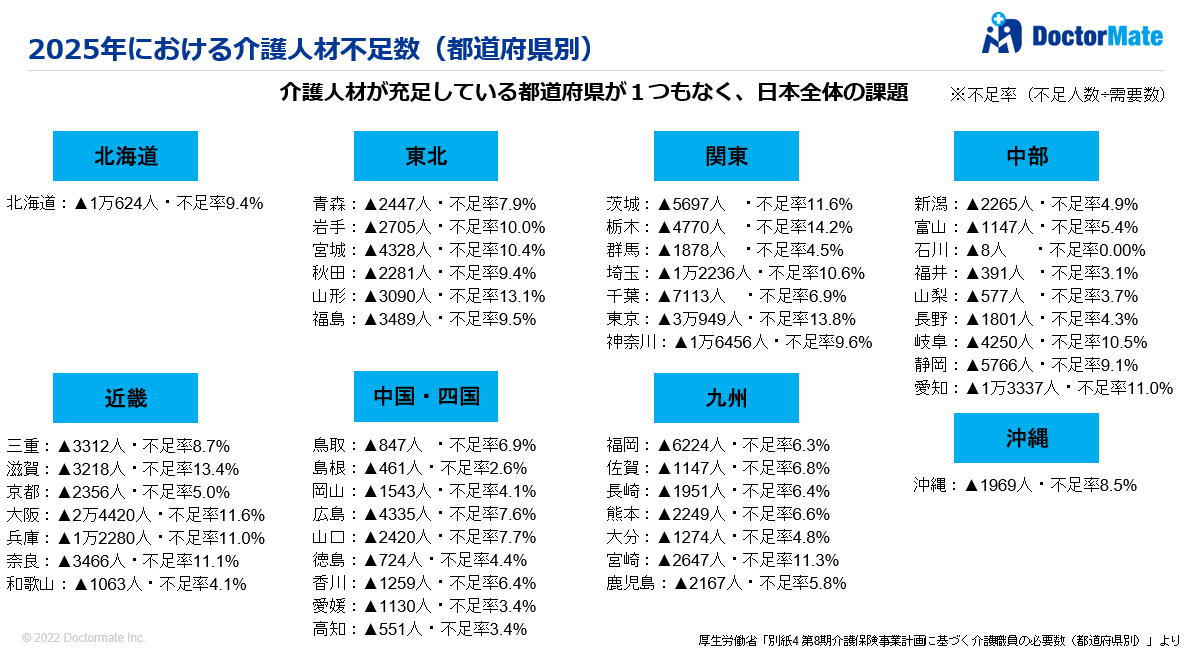 2025年における介護人材不足数（都道府県別）

DoctorMate

介護人材が充足している都道府県が１つもなく、日本全体の課題

※不足率（不足人数÷需要数）

北海道

北海道：▲1万624人・不足率9.4%

東北

青森：▲2447人・不足率7.9%
岩手：▲2705人・不足率10.0%
宮城：▲4328人・不足率10.4%
秋田：▲2281人・不足率9.4%
山形：▲3090人・不足率13.1%
福島：▲3489人・不足率9.5%

関東

茨城：▲5697人　・不足率11.6%
栃木：▲4770人　・不足率14.2%
群馬：▲1878人　・不足率4.5%
埼玉：▲1万2236人・不足率10.6%
千葉：▲7113人　・不足率6.9%
東京：▲3万949人・不足率13.8%
神奈川：▲1万6456人・不足率9.6%

中部

新潟：▲2265人・不足率4.9%
富山：▲1147人・不足率5.4%
石川：▲8人　・不足率0.00%
福井：▲391人　・不足率3.1%
山梨：▲577人　・不足率3.7%
長野：▲1801人・不足率4.3%
岐阜：▲4250人・不足率10.5%
静岡：▲5766人・不足率9.1%
愛知：▲1万3337人・不足率11.0%

近畿

三重：▲3312人・不足率8.7%
滋賀：▲3218人・不足率13.4%
京都：▲2356人・不足率5.0%
大阪：▲2万4420人・不足率11.6%
兵庫：▲1万2280人・不足率11.0%
奈良：▲3466人・不足率11.1%
和歌山：▲1063人・不足率4.1%

中国・四国

鳥取：▲847人　・不足率6.9%
島根：▲461人・不足率2.6%
岡山：▲1543人・不足率4.1%
広島：▲4335人・不足率7.6%
山口：▲2420人・不足率7.7%
徳島：▲724人・不足率4.4%
香川：▲1259人・不足率6.4%
愛媛：▲1130人・不足率3.4%
高知：▲551人・不足率3.4%

九州

福岡：▲6224人・不足率6.3%
佐賀：▲1147人・不足率6.8%
長崎：▲1951人・不足率6.4%
熊本：▲2249人・不足率6.6%
大分：▲1274人・不足率4.8%
宮崎：▲2647人・不足率11.3%
鹿児島：▲2167人・不足率5.8%

沖縄

沖縄：▲1969人・不足率8.5%

© 2022 Doctormate Inc.

厚生労働省「別紙4 第8期介護保険事業計画に基づく介護職員の必要数（都道府県別）」より